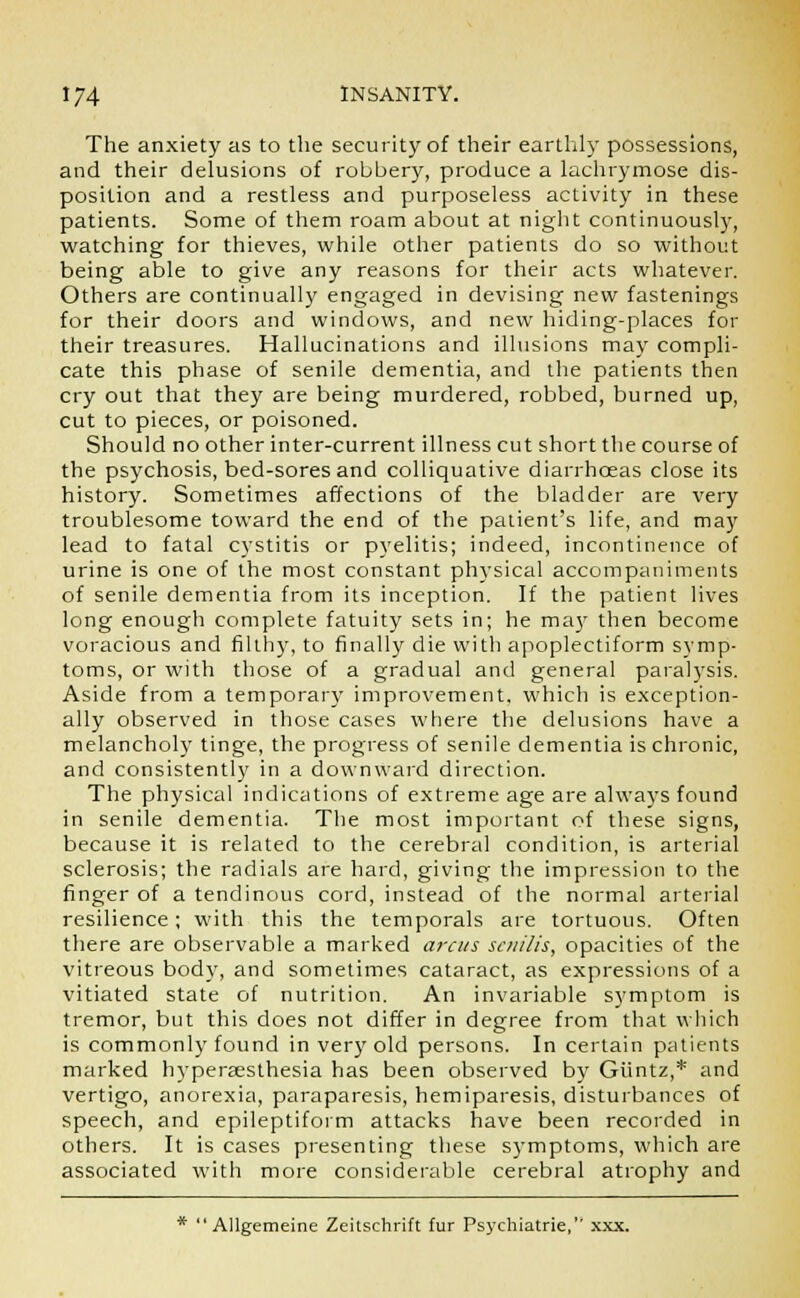 174 INSANITY.

The anxiety as to the security of their earthly possessions, and their delusions of robbery, produce a lachrymose disposition and a restless and purposeless activity in these patients. Some of them roam about at night continuously, watching for thieves, while other patients do so without being able to give any reasons for their acts whatever. Others are continually engaged in devising new fastenings for their doors and windows, and new hiding-places for their treasures. Hallucinations and illusions may complicate this phase of senile dementia, and the patients then cry out that they are being murdered, robbed, burned up, cut to pieces, or poisoned.

Should no other inter-current illness cut short the course of the psychosis, bed-sores and colliquative diarrhœas close its history. Sometimes affections of the bladder are very troublesome toward the end of the patient's life, and may lead to fatal cystitis or pyelitis; indeed, incontinence of urine is one of the most constant physical accompaniments of senile dementia from its inception. If the patient lives long enough complete fatuity sets in; he may then become voracious and filthy, to finally die with apoplectiform symptoms, or with those of a gradual and general paralysis. Aside from a temporary improvement, which is exceptionally observed in those cases where the delusions have a melancholy tinge, the progress of senile dementia is chronic, and consistently in a downward direction.

The physical indications of extreme age are always found in senile dementia. The most important of these signs, because it is related to the cerebral condition, is arterial sclerosis; the radials are hard, giving the impression to the finger of a tendinous cord, instead of the normal arterial resilience; with this the temporals are tortuous. Often there are observable a marked arcus senilis, opacities of the vitreous body, and sometimes cataract, as expressions of a vitiated state of nutrition. An invariable symptom is tremor, but this does not differ in degree from that which is commonly found in very old persons. In certain patients marked hyperæsthesia has been observed by Güntz,* and vertigo, anorexia, paraparesis, hemiparesis, disturbances of speech, and epileptiform attacks have been recorded in others. It is cases presenting these symptoms, which are associated with more considerable cerebral atrophy and

* "Allgemeine Zeitschrift fur Psychiatrie," xxx.